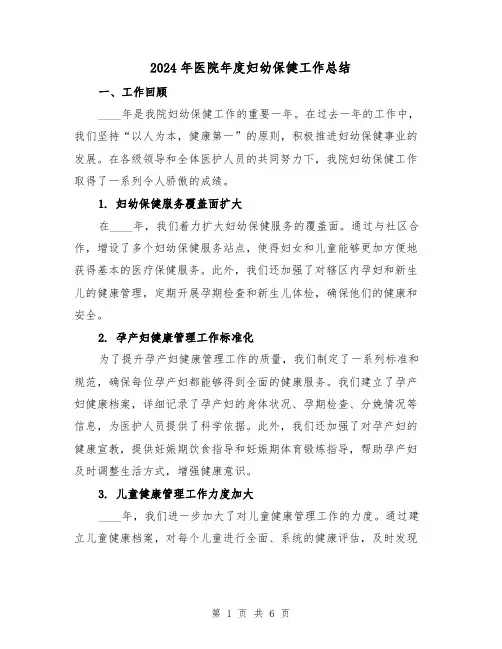 2024年医院年度妇幼保健工作总结

一、工作回顾

____年是我院妇幼保健工作的重要一年。在过去一年的工作中，我们坚持“以人为本，健康第一”的原则，积极推进妇幼保健事业的发展。在各级领导和全体医护人员的共同努力下，我院妇幼保健工作取得了一系列令人骄傲的成绩。

1. 妇幼保健服务覆盖面扩大

在____年，我们着力扩大妇幼保健服务的覆盖面。通过与社区合作，增设了多个妇幼保健服务站点，使得妇女和儿童能够更加方便地获得基本的医疗保健服务。此外，我们还加强了对辖区内孕妇和新生儿的健康管理，定期开展孕期检查和新生儿体检，确保他们的健康和安全。

2. 孕产妇健康管理工作标准化

为了提升孕产妇健康管理工作的质量，我们制定了一系列标准和规范，确保每位孕产妇都能够得到全面的健康服务。我们建立了孕产妇健康档案，详细记录了孕产妇的身体状况、孕期检查、分娩情况等信息，为医护人员提供了科学依据。此外，我们还加强了对孕产妇的健康宣教，提供妊娠期饮食指导和妊娠期体育锻炼指导，帮助孕产妇及时调整生活方式，增强健康意识。

3. 儿童健康管理工作力度加大

____年，我们进一步加大了对儿童健康管理工作的力度。通过建立儿童健康档案，对每个儿童进行全面、系统的健康评估，及时发现

第 1 页 共 6 页